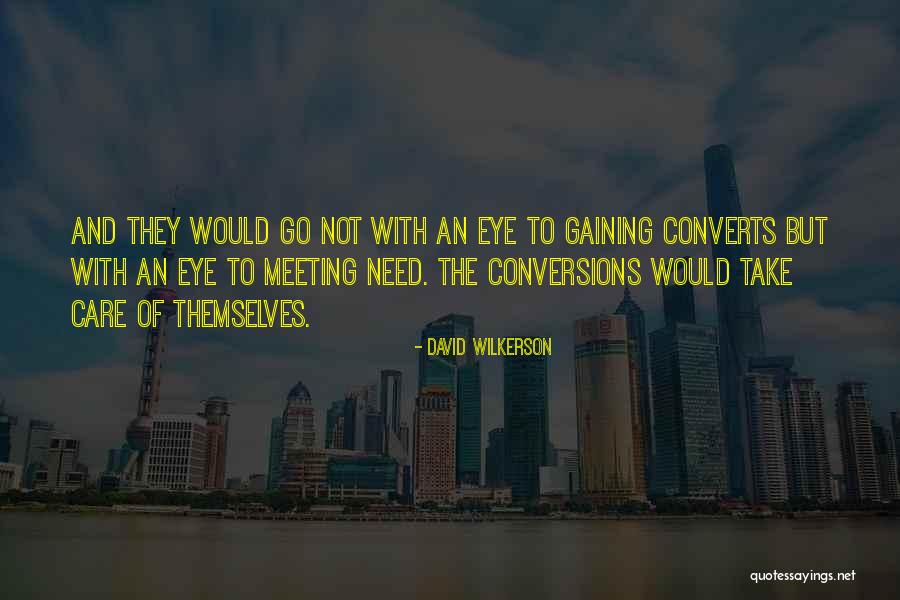 AND THEY WOULD GO NOT WITH AN EYE TO GAINING CONVERTS BUT WITH AN EYE TO MEETING NEED. THE CONVERSIONS WOULD TAKE CARE OF THEMSELVES.

- DAVID WILKERSON

quotessayings.net